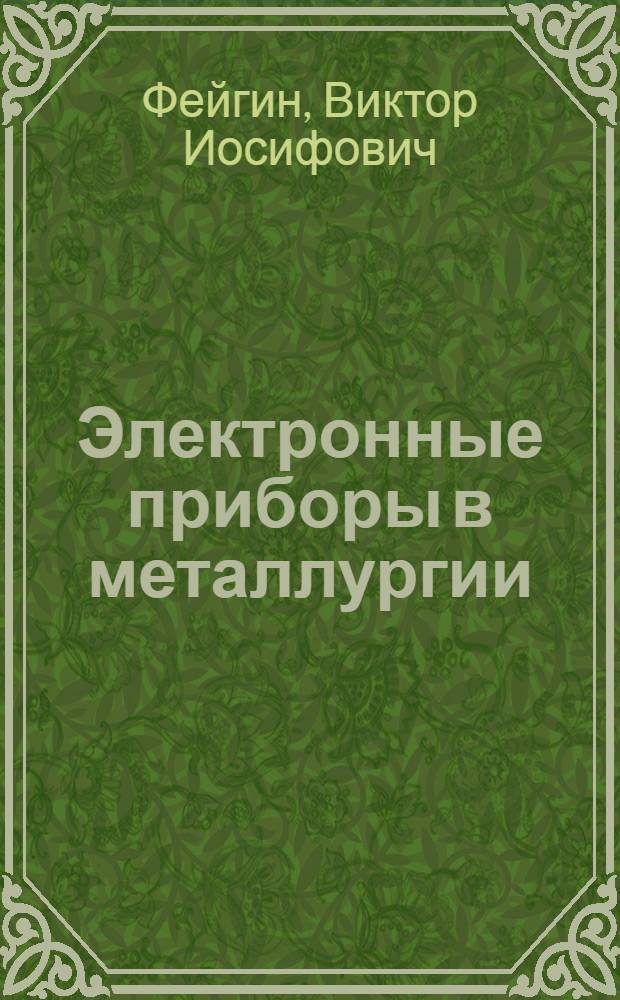 Фейгин, Виктор Иосифович

Электронные приборы в металлургии